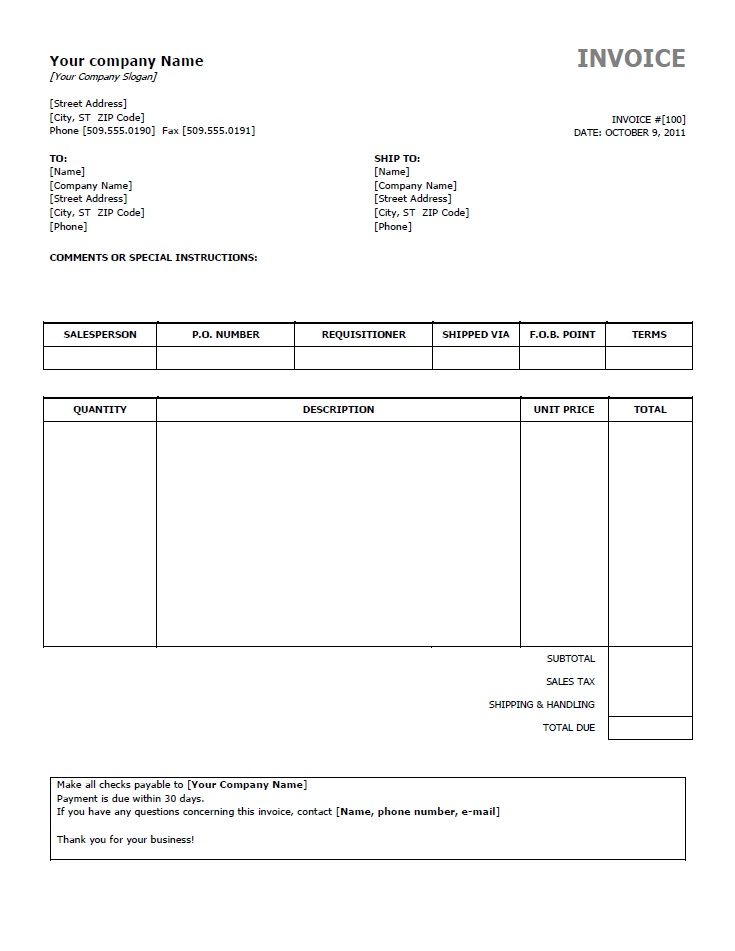 Your company Name
[Your Company Slogan]

INVOICE

[Street Address]
[City, ST ZIP Code]
Phone [509.555.0190] Fax [509.555.0191]

INVOICE #[100]
DATE: OCTOBER 9, 2011

TO:
[Name]
[Company Name]
[Street Address]
[City, ST ZIP Code]
[Phone]

SHIP TO:
[Name]
[Company Name]
[Street Address]
[City, ST ZIP Code]
[Phone]

COMMENTS OR SPECIAL INSTRUCTIONS:

| SALESPERSON | P.O. NUMBER | REQUISITIONER | SHIPPED VIA | F.O.B. POINT | TERMS |
|---|---|---|---|---|---|
| | | | | | |

| QUANTITY | DESCRIPTION | UNIT PRICE | TOTAL |
|---|---|---|---|
| | | | |
| | | SUBTOTAL | |
| | | SALES TAX | |
| | | SHIPPING & HANDLING | |
| | | TOTAL DUE | |

Make all checks payable to [Your Company Name]
Payment is due within 30 days.
If you have any questions concerning this invoice, contact [Name, phone number, e-mail]

Thank you for your business!